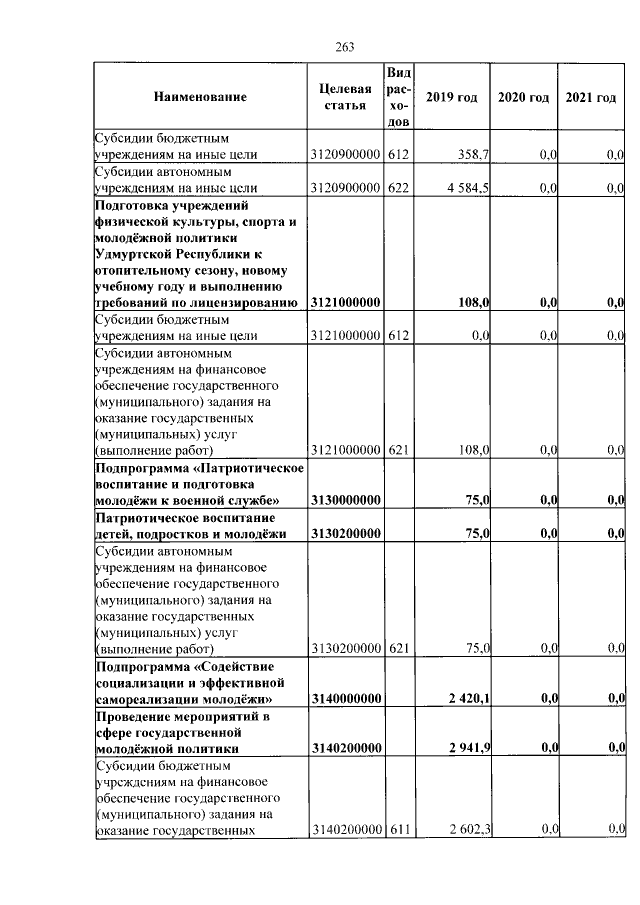 263

| Наименование | Целевая статья | Вид расходов | 2019 год | 2020 год | 2021 год |
|---|---|---|---|---|---|
| Субсидии бюджетным учреждениям на иные цели | 3120900000 | 612 | 358,7 | 0,0 | 0,0 |
| Субсидии автономным учреждениям на иные цели | 3120900000 | 622 | 4 584,5 | 0,0 | 0,0 |
| **Подготовка учреждений физической культуры, спорта и молодёжной политики Удмуртской Республики к отопительному сезону, новому учебному году и выполнению требований по лицензированию** | **3121000000** | | **108,0** | **0,0** | **0,0** |
| Субсидии бюджетным учреждениям на иные цели | 3121000000 | 612 | 0,0 | 0,0 | 0,0 |
| Субсидии автономным учреждениям на финансовое обеспечение государственного (муниципального) задания на оказание государственных (муниципальных) услуг (выполнение работ) | 3121000000 | 621 | 108,0 | 0,0 | 0,0 |
| **Подпрограмма «Патриотическое воспитание и подготовка молодёжи к военной службе»** | **3130000000** | | **75,0** | **0,0** | **0,0** |
| **Патриотическое воспитание детей, подростков и молодёжи** | **3130200000** | | **75,0** | **0,0** | **0,0** |
| Субсидии автономным учреждениям на финансовое обеспечение государственного (муниципального) задания на оказание государственных (муниципальных) услуг (выполнение работ) | 3130200000 | 621 | 75,0 | 0,0 | 0,0 |
| **Подпрограмма «Содействие социализации и эффективной самореализации молодёжи»** | **3140000000** | | **2 420,1** | **0,0** | **0,0** |
| **Проведение мероприятий в сфере государственной молодёжной политики** | **3140200000** | | **2 941,9** | **0,0** | **0,0** |
| Субсидии бюджетным учреждениям на финансовое обеспечение государственного (муниципального) задания на оказание государственных | 3140200000 | 611 | 2 602,3 | 0,0 | 0,0 |